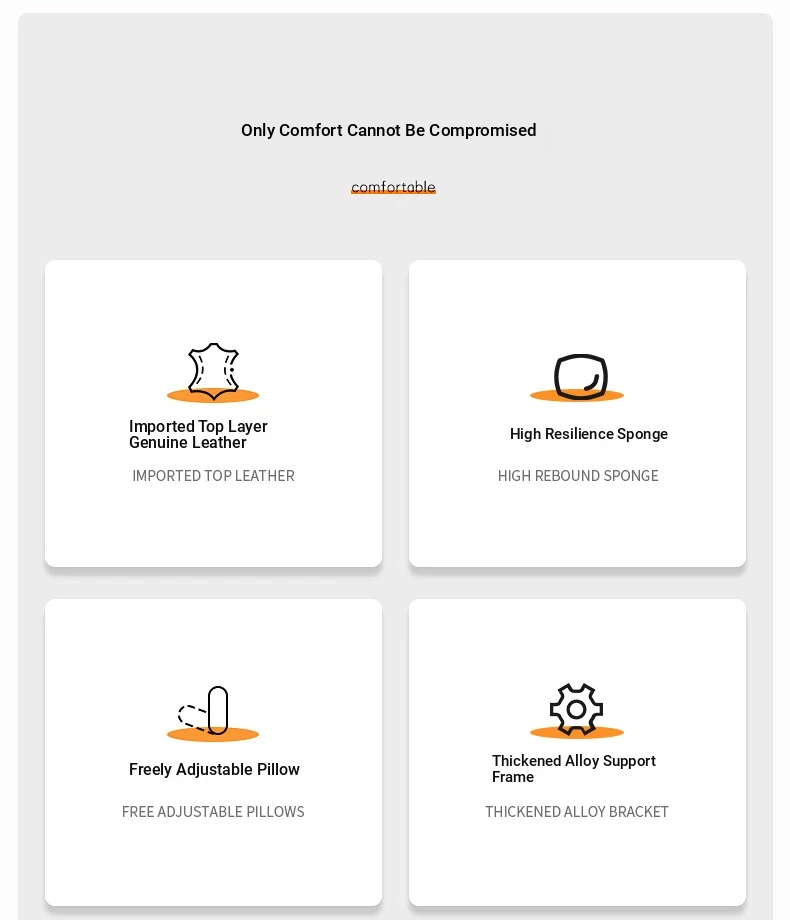 Only Comfort Cannot Be Compromised

comfortable

Imported Top Layer Genuine Leather

IMPORTED TOP LEATHER

High Resilience Sponge

HIGH REBOUND SPONGE

Freely Adjustable Pillow

FREE ADJUSTABLE PILLOWS

Thickened Alloy Support Frame

THICKENED ALLOY BRACKET